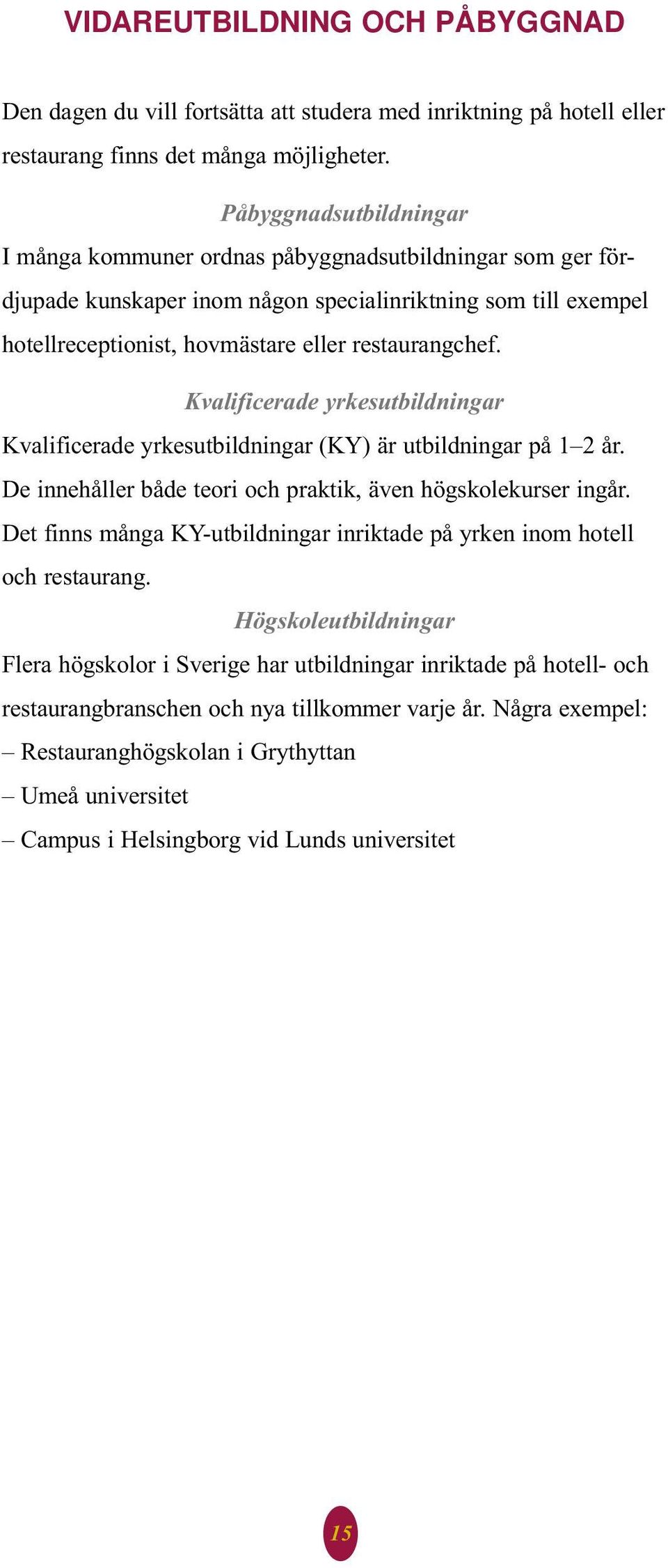 VIDAREUTBILDNING OCH PÅBYGGNAD

Den dagen du vill fortsätta att studera med inriktning på hotell eller restaurang finns det många möjligheter.

Påbyggnadsutbildningar

I många kommuner ordnas påbyggnadsutbildningar som ger fördjupade kunskaper inom någon specialinriktning som till exempel hotellreceptionist, hovmästare eller restaurangchef.

Kvalificerade yrkesutbildningar

Kvalificerade yrkesutbildningar (KY) är utbildningar på 1–2 år. De innehåller både teori och praktik, även högskolekurser ingår. Det finns många KY-utbildningar inriktade på yrken inom hotell och restaurang.

Högskoleutbildningar

Flera högskolor i Sverige har utbildningar inriktade på hotell- och restaurangbranschen och nya tillkommer varje år. Några exempel:
– Restauranghögskolan i Grythyttan
– Umeå universitet
– Campus i Helsingborg vid Lunds universitet

15